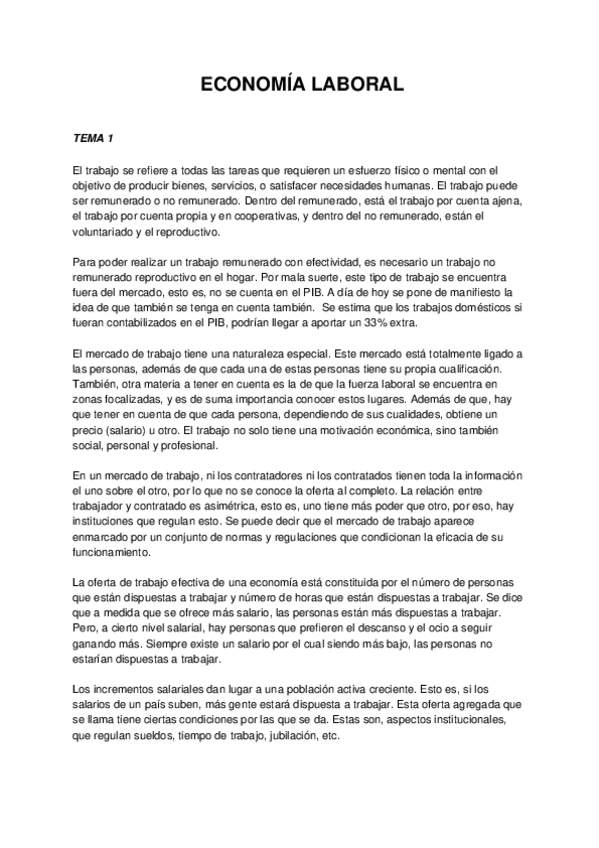 ECONOMÍA LABORAL

TEMA 1

El trabajo se refiere a todas las tareas que requieren un esfuerzo físico o mental con el objetivo de producir bienes, servicios, o satisfacer necesidades humanas. El trabajo puede ser remunerado o no remunerado. Dentro del remunerado, está el trabajo por cuenta ajena, el trabajo por cuenta propia y en cooperativas, y dentro del no remunerado, están el voluntariado y el reproductivo.

Para poder realizar un trabajo remunerado con efectividad, es necesario un trabajo no remunerado reproductivo en el hogar. Por mala suerte, este tipo de trabajo se encuentra fuera del mercado, esto es, no se cuenta en el PIB. A día de hoy se pone de manifiesto la idea de que también se tenga en cuenta también. Se estima que los trabajos domésticos si fueran contabilizados en el PIB, podrían llegar a aportar un 33% extra.

El mercado de trabajo tiene una naturaleza especial. Este mercado está totalmente ligado a las personas, además de que cada una de estas personas tiene su propia cualificación. También, otra materia a tener en cuenta es la de que la fuerza laboral se encuentra en zonas focalizadas, y es de suma importancia conocer estos lugares. Además de que, hay que tener en cuenta de que cada persona, dependiendo de sus cualidades, obtiene un precio (salario) u otro. El trabajo no solo tiene una motivación económica, sino también social, personal y profesional.

En un mercado de trabajo, ni los contratadores ni los contratados tienen toda la información el uno sobre el otro, por lo que no se conoce la oferta al completo. La relación entre trabajador y contratado es asimétrica, esto es, uno tiene más poder que otro, por eso, hay instituciones que regulan esto. Se puede decir que el mercado de trabajo aparece enmarcado por un conjunto de normas y regulaciones que condicionan la eficacia de su funcionamiento.

La oferta de trabajo efectiva de una economía está constituida por el número de personas que están dispuestas a trabajar y número de horas que están dispuestas a trabajar. Se dice que a medida que se ofrece más salario, las personas están más dispuestas a trabajar. Pero, a cierto nivel salarial, hay personas que prefieren el descanso y el ocio a seguir ganando más. Siempre existe un salario por el cual siendo más bajo, las personas no estarían dispuestas a trabajar.

Los incrementos salariales dan lugar a una población activa creciente. Esto es, si los salarios de un país suben, más gente estará dispuesta a trabajar. Esta oferta agregada que se llama tiene ciertas condiciones por las que se da. Estas son, aspectos institucionales, que regulan sueldos, tiempo de trabajo, jubilación, etc.